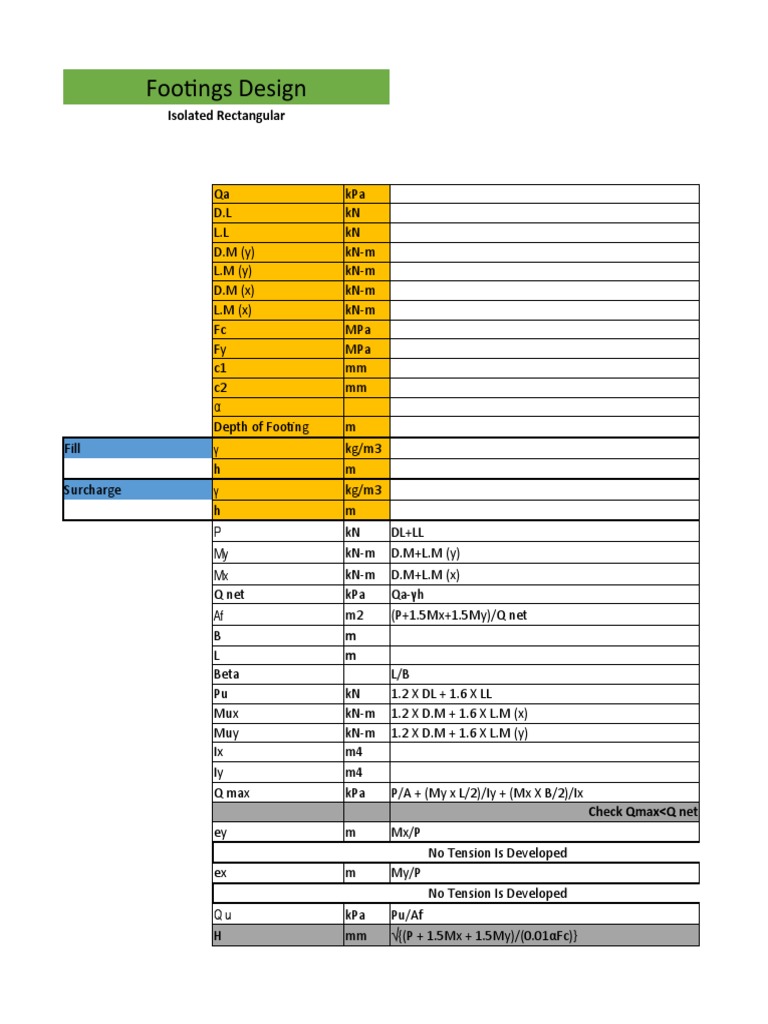 Footings Design

Isolated Rectangular

| | | | |
|---|---|---|---|
| | Qa | kPa | |
| | D.L | kN | |
| | L.L | kN | |
| | D.M (y) | kN-m | |
| | L.M (y) | kN-m | |
| | D.M (x) | kN-m | |
| | L.M (x) | kN-m | |
| | Fc | MPa | |
| | Fy | MPa | |
| | c1 | mm | |
| | c2 | mm | |
| | α | | |
| | Depth of Footing | m | |
| Fill | γ | kg/m3 | |
| | h | m | |
| Surcharge | γ | kg/m3 | |
| | h | m | |
| | P | kN | DL+LL |
| | My | kN-m | D.M+L.M (y) |
| | Mx | kN-m | D.M+L.M (x) |
| | Q net | kPa | Qa-γh |
| | Af | m2 | (P+1.5Mx+1.5My)/Q net |
| | B | m | |
| | L | m | |
| | Beta | | L/B |
| | Pu | kN | 1.2 X DL + 1.6 X LL |
| | Mux | kN-m | 1.2 X D.M + 1.6 X L.M (x) |
| | Muy | kN-m | 1.2 X D.M + 1.6 X L.M (y) |
| | Ix | m4 | |
| | Iy | m4 | |
| | Q max | kPa | P/A + (My x L/2)/Iy + (Mx X B/2)/Ix |
| | | | Check Qmax<Q net |
| | ey | m | Mx/P |
| | No Tension Is Developed | | |
| | ex | m | My/P |
| | No Tension Is Developed | | |
| | Q u | kPa | Pu/Af |
| | H | mm | √{(P + 1.5Mx + 1.5My)/(0.01αFc)} |